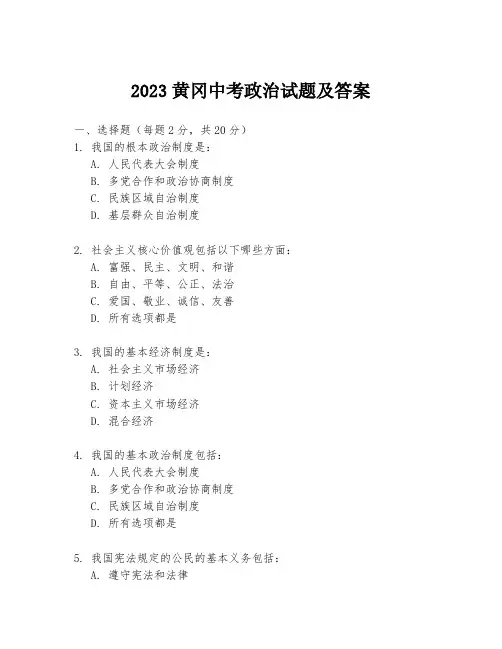 2023 黄冈中考政治试题及答案

一、选择题（每题 2 分，共 20 分）

1. 我国的根本政治制度是：
A. 人民代表大会制度
B. 多党合作和政治协商制度
C. 民族区域自治制度
D. 基层群众自治制度

2. 社会主义核心价值观包括以下哪些方面：
A. 富强、民主、文明、和谐
B. 自由、平等、公正、法治
C. 爱国、敬业、诚信、友善
D. 所有选项都是

3. 我国的基本经济制度是：
A. 社会主义市场经济
B. 计划经济
C. 资本主义市场经济
D. 混合经济

4. 我国的基本政治制度包括：
A. 人民代表大会制度
B. 多党合作和政治协商制度
C. 民族区域自治制度
D. 所有选项都是

5. 我国宪法规定的公民的基本义务包括：
A. 遵守宪法和法律